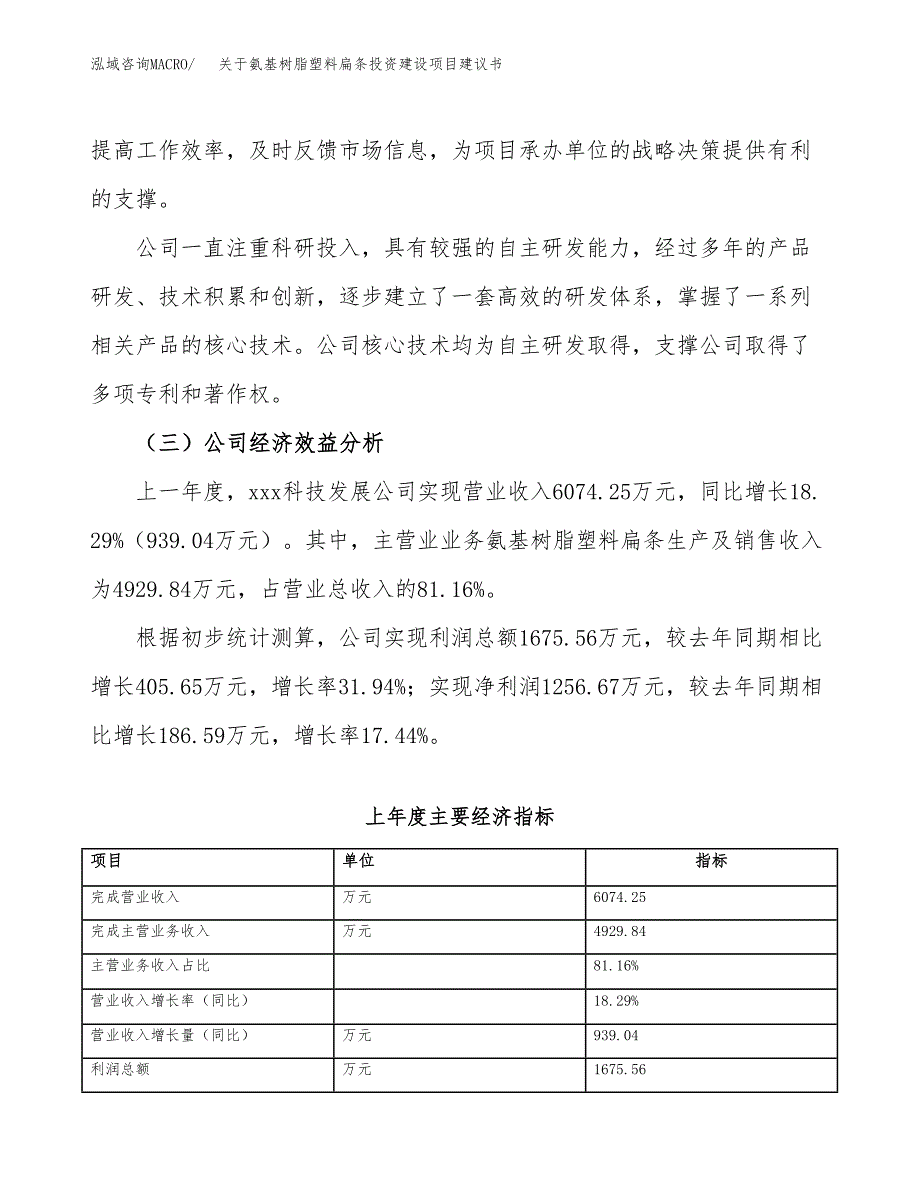 泓域咨询MACRO/　　关于氨基树脂塑料扁条投资建设项目建议书

提高工作效率，及时反馈市场信息，为项目承办单位的战略决策提供有利的支撑。

公司一直注重科研投入，具有较强的自主研发能力，经过多年的产品研发、技术积累和创新，逐步建立了一套高效的研发体系，掌握了一系列相关产品的核心技术。公司核心技术均为自主研发取得，支撑公司取得了多项专利和著作权。

（三）公司经济效益分析

上一年度，xxx科技发展公司实现营业收入6074.25万元，同比增长18.29%（939.04万元）。其中，主营业业务氨基树脂塑料扁条生产及销售收入为4929.84万元，占营业总收入的81.16%。

根据初步统计测算，公司实现利润总额1675.56万元，较去年同期相比增长405.65万元，增长率31.94%；实现净利润1256.67万元，较去年同期相比增长186.59万元，增长率17.44%。

上年度主要经济指标

| 项目 | 单位 | 指标 |
|---|---|---|
| 完成营业收入 | 万元 | 6074.25 |
| 完成主营业务收入 | 万元 | 4929.84 |
| 主营业务收入占比 |  | 81.16% |
| 营业收入增长率（同比） |  | 18.29% |
| 营业收入增长量（同比） | 万元 | 939.04 |
| 利润总额 | 万元 | 1675.56 |